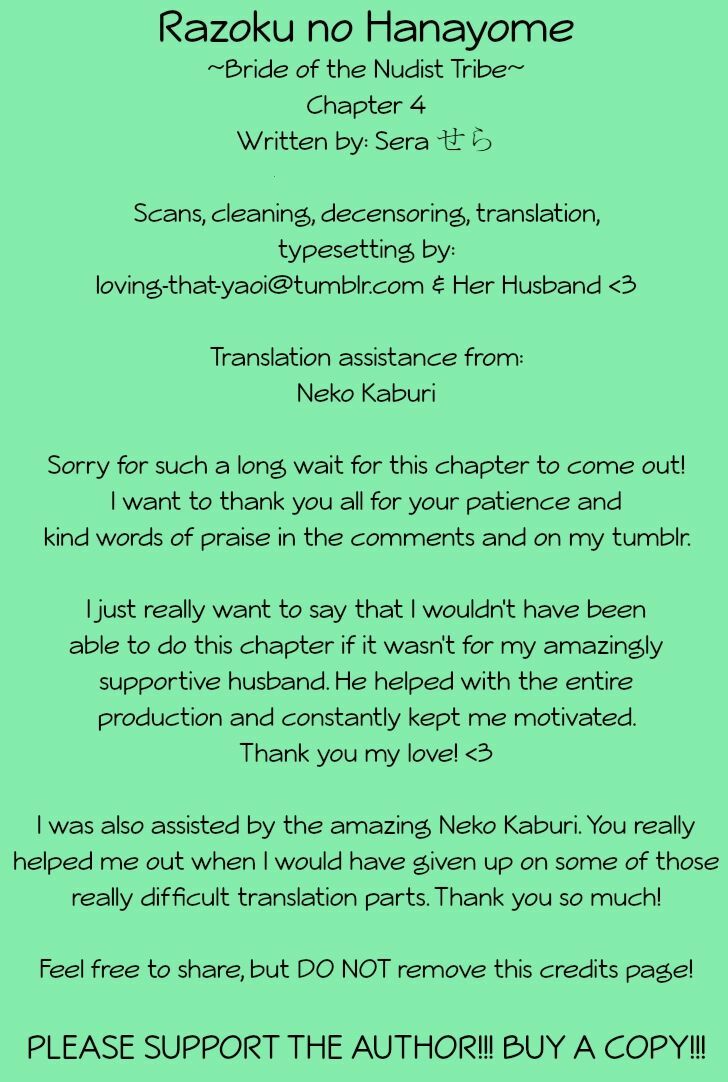 Razoku no Hanayome
~Bride of the Nudist Tribe~
Chapter 4
Written by: Sera せら

Scans, cleaning, decensoring, translation, typesetting by:
loving-that-yaoi@tumblr.com & Her Husband <3

Translation assistance from:
Neko Kaburi

Sorry for such a long wait for this chapter to come out! I want to thank you all for your patience and kind words of praise in the comments and on my tumblr.

I just really want to say that I wouldn't have been able to do this chapter if it wasn't for my amazingly supportive husband. He helped with the entire production and constantly kept me motivated. Thank you my love! <3

I was also assisted by the amazing Neko Kaburi. You really helped me out when I would have given up on some of those really difficult translation parts. Thank you so much!

Feel free to share, but DO NOT remove this credits page!

PLEASE SUPPORT THE AUTHOR!!! BUY A COPY!!!